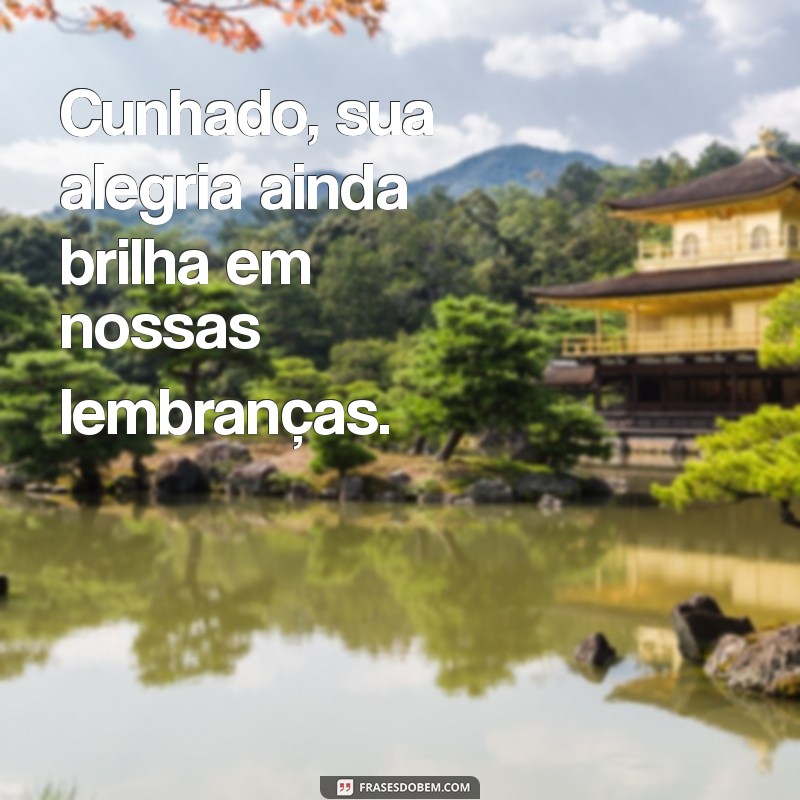 Cunhado, sua alegria ainda brilha em nossas lembranças.

FRASESDOBEM.COM